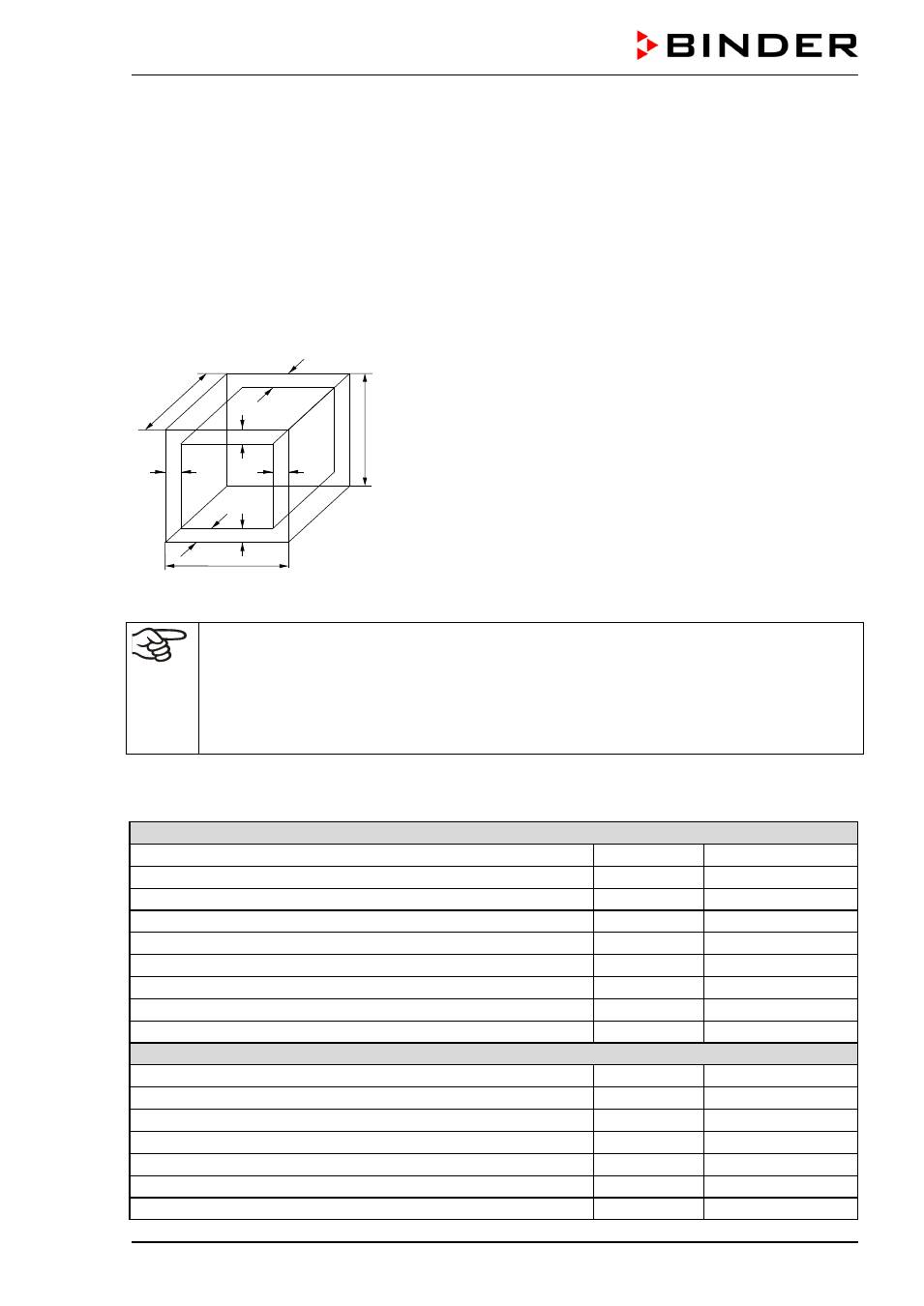 BINDER